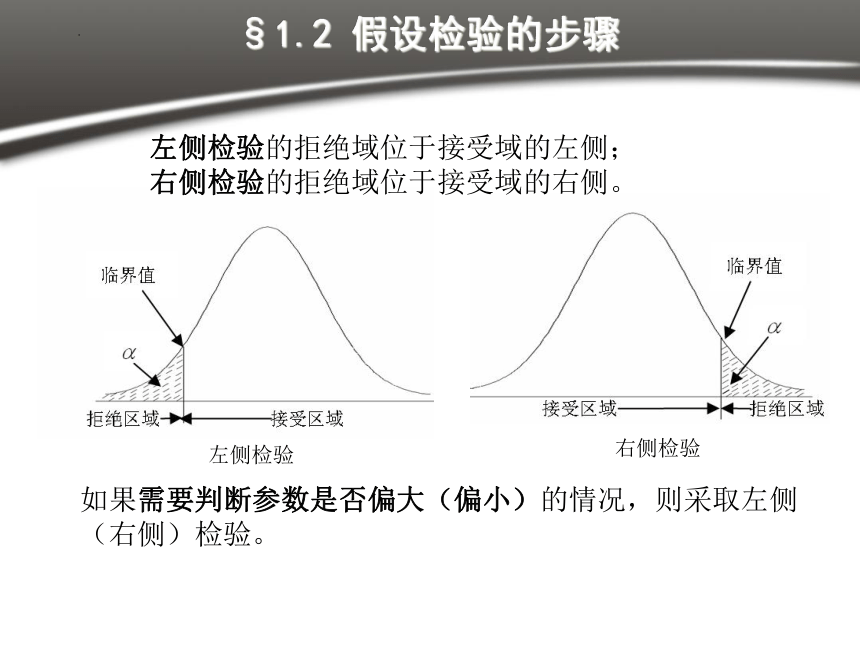 §1.2 假设检验的步骤

左侧检验的拒绝域位于接受域的左侧；
右侧检验的拒绝域位于接受域的右侧。

临界值
$\alpha$
拒绝区域
接受区域
左侧检验

临界值
$\alpha$
接受区域
拒绝区域
右侧检验

如果需要判断参数是否偏大（偏小）的情况，则采取左侧（右侧）检验。